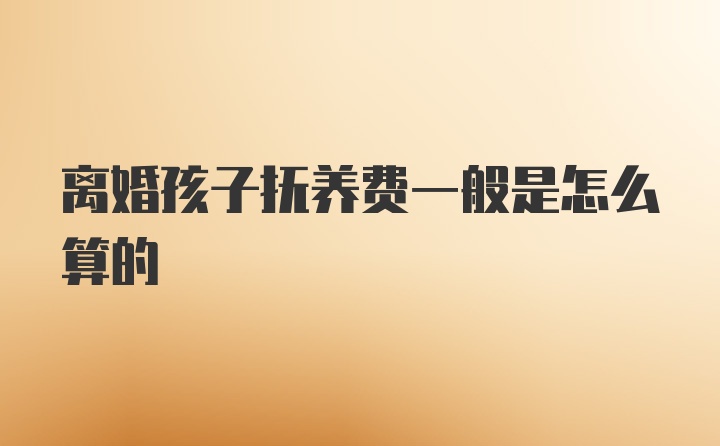 离婚孩子抚养费一般是怎么算的